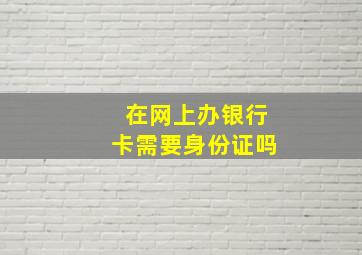 在网上办银行卡需要身份证吗